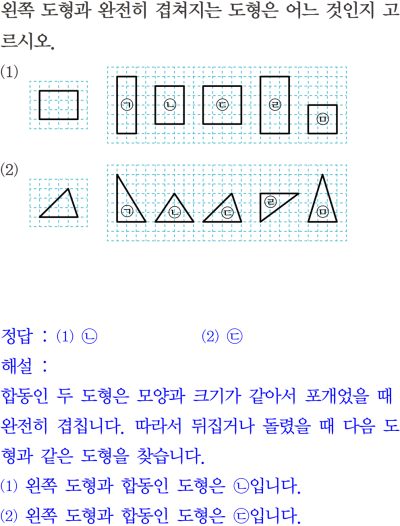 왼쪽 도형과 완전히 겹쳐지는 도형은 어느 것인지 고르시오.

(1)

㉠ ㉡ ㉢ ㉣ ㉤

(2)

㉠ ㉡ ㉢ ㉣ ㉤

정답 : (1) ㉡ (2) ㉢

해설 :

합동인 두 도형은 모양과 크기가 같아서 포개었을 때 완전히 겹칩니다. 따라서 뒤집거나 돌렸을 때 다음 도형과 같은 도형을 찾습니다.

(1) 왼쪽 도형과 합동인 도형은 ㉡입니다.

(2) 왼쪽 도형과 합동인 도형은 ㉢입니다.